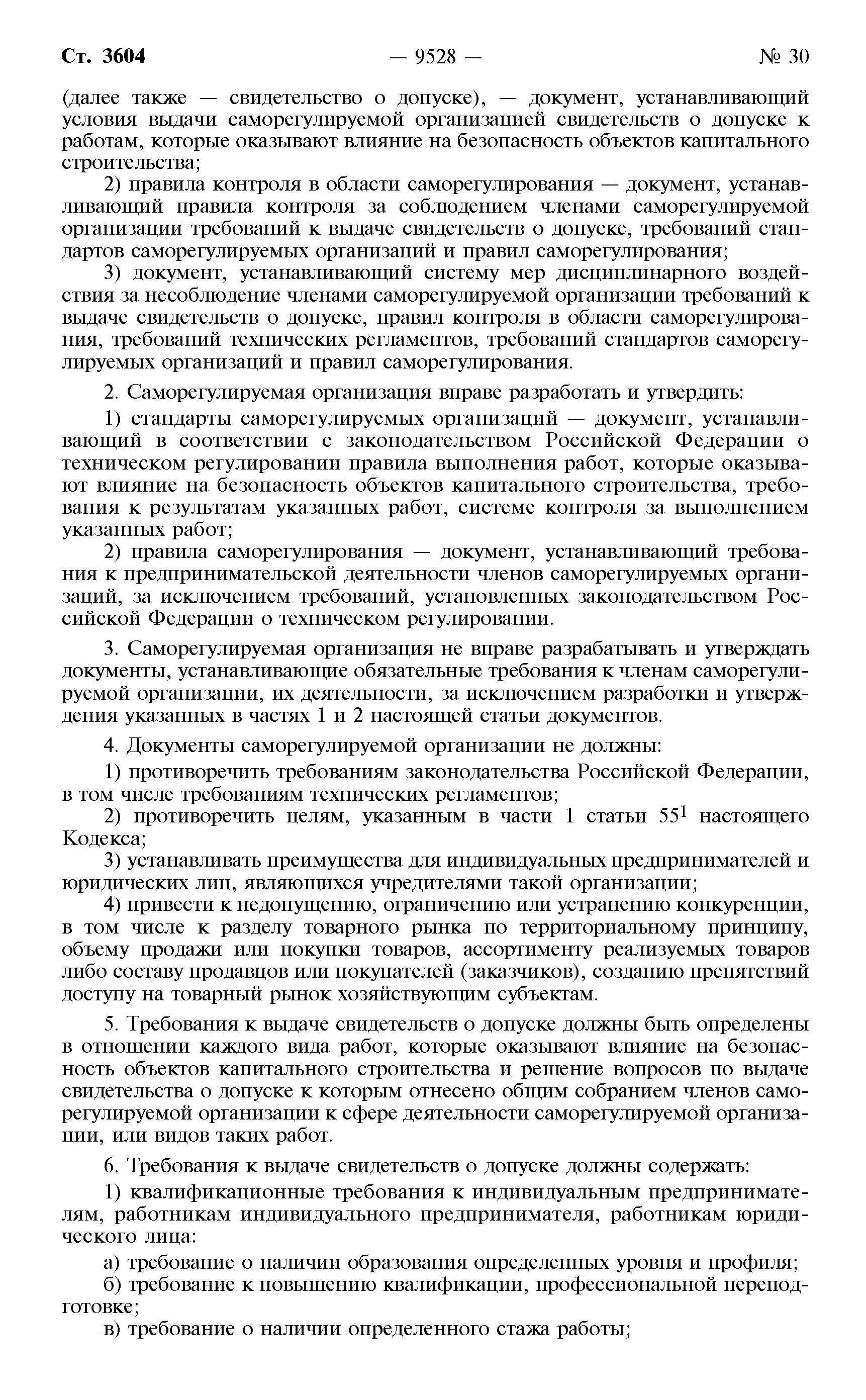 Ст. 3604 — 9528 — № 30

(далее также — свидетельство о допуске), — документ, устанавливающий условия выдачи саморегулируемой организацией свидетельств о допуске к работам, которые оказывают влияние на безопасность объектов капитального строительства;

2) правила контроля в области саморегулирования — документ, устанавливающий правила контроля за соблюдением членами саморегулируемой организации требований к выдаче свидетельств о допуске, требований стандартов саморегулируемых организаций и правил саморегулирования;

3) документ, устанавливающий систему мер дисциплинарного воздействия за несоблюдение членами саморегулируемой организации требований к выдаче свидетельств о допуске, правил контроля в области саморегулирования, требований технических регламентов, требований стандартов саморегулируемых организаций и правил саморегулирования.

2. Саморегулируемая организация вправе разработать и утвердить:

1) стандарты саморегулируемых организаций — документ, устанавливающий в соответствии с законодательством Российской Федерации о техническом регулировании правила выполнения работ, которые оказывают влияние на безопасность объектов капитального строительства, требования к результатам указанных работ, системе контроля за выполнением указанных работ;

2) правила саморегулирования — документ, устанавливающий требования к предпринимательской деятельности членов саморегулируемых организаций, за исключением требований, установленных законодательством Российской Федерации о техническом регулировании.

3. Саморегулируемая организация не вправе разрабатывать и утверждать документы, устанавливающие обязательные требования к членам саморегулируемой организации, их деятельности, за исключением разработки и утверждения указанных в частях 1 и 2 настоящей статьи документов.

4. Документы саморегулируемой организации не должны:

1) противоречить требованиям законодательства Российской Федерации, в том числе требованиям технических регламентов;

2) противоречить целям, указанным в части 1 статьи $55^1$ настоящего Кодекса;

3) устанавливать преимущества для индивидуальных предпринимателей и юридических лиц, являющихся учредителями такой организации;

4) привести к недопущению, ограничению или устранению конкуренции, в том числе к разделу товарного рынка по территориальному принципу, объему продажи или покупки товаров, ассортименту реализуемых товаров либо составу продавцов или покупателей (заказчиков), созданию препятствий доступу на товарный рынок хозяйствующим субъектам.

5. Требования к выдаче свидетельств о допуске должны быть определены в отношении каждого вида работ, которые оказывают влияние на безопасность объектов капитального строительства и решение вопросов по выдаче свидетельства о допуске к которым отнесено общим собранием членов саморегулируемой организации к сфере деятельности саморегулируемой организации, или видов таких работ.

6. Требования к выдаче свидетельств о допуске должны содержать:

1) квалификационные требования к индивидуальным предпринимателям, работникам индивидуального предпринимателя, работникам юридического лица:

а) требование о наличии образования определенных уровня и профиля;

б) требование к повышению квалификации, профессиональной переподготовке;

в) требование о наличии определенного стажа работы;